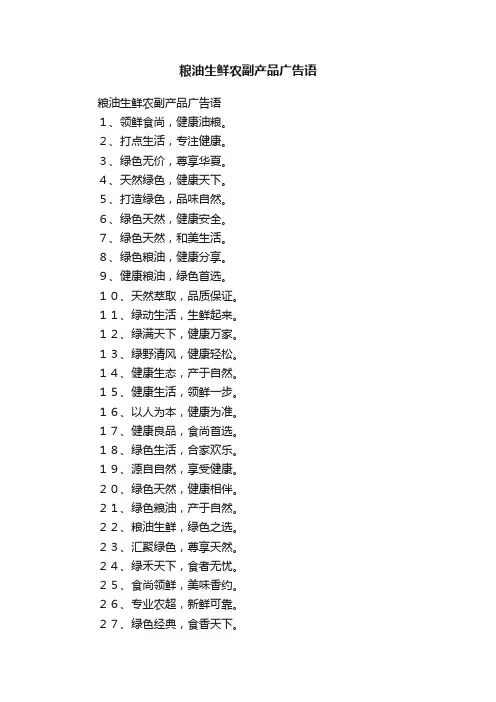 粮油生鲜农副产品广告语

粮油生鲜农副产品广告语

１、领鲜食尚，健康油粮。
２、打点生活，专注健康。
３、绿色无价，尊享华夏。
４、天然绿色，健康天下。
５、打造绿色，品味自然。
６、绿色天然，健康安全。
７、绿色天然，和美生活。
８、绿色粮油，健康分享。
９、健康粮油，绿色首选。
１０、天然萃取，品质保证。
１１、绿动生活，生鲜起来。
１２、绿满天下，健康万家。
１３、绿野清风，健康轻松。
１４、健康生态，产于自然。
１５、健康生活，领鲜一步。
１６、以人为本，健康为准。
１７、健康良品，食尚首选。
１８、绿色生活，合家欢乐。
１９、源自自然，享受健康。
２０、绿色天然，健康相伴。
２１、绿色粮油，产于自然。
２２、粮油生鲜，绿色之选。
２３、汇聚绿色，尊享天然。
２４、绿禾天下，食者无忧。
２５、食尚领鲜，美味香约。
２６、专业农超，新鲜可靠。
２７、绿色经典，食香天下。